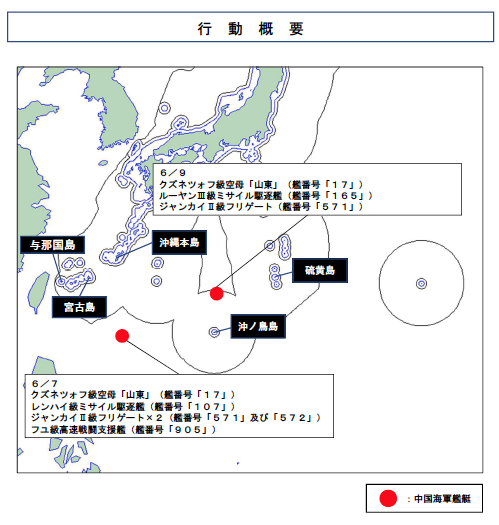 行　動　概　要

６／９
クズネツォフ級空母「山東」（艦番号「１７」）
ルーヤンⅢ級ミサイル駆逐艦（艦番号「１６５」）
ジャンカイⅡ級フリゲート（艦番号「５７１」）

与那国島

沖縄本島

硫黄島

宮古島

沖ノ鳥島

６／７
クズネツォフ級空母「山東」（艦番号「１７」）
レンハイ級ミサイル駆逐艦（艦番号「１０７」）
ジャンカイⅡ級フリゲート×２（艦番号「５７１」及び「５７２」）
フユ級高速戦闘支援艦（艦番号「９０５」）

：中国海軍艦艇